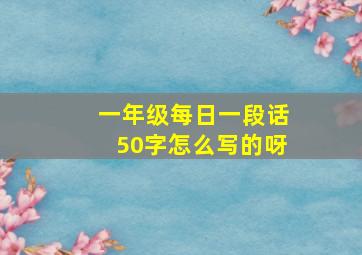 一年级每日一段话
50字怎么写的呀